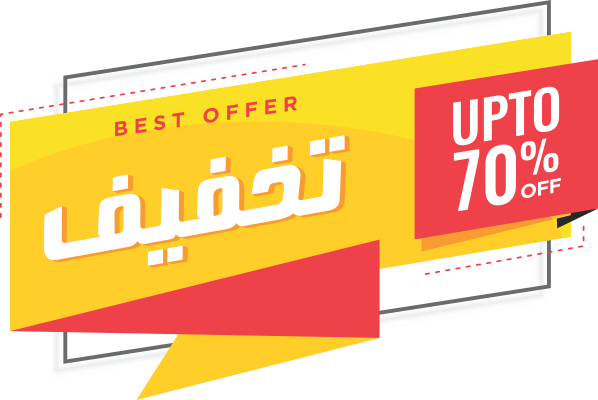 BEST OFFER
تخفیف
UPTO
70%
OFF